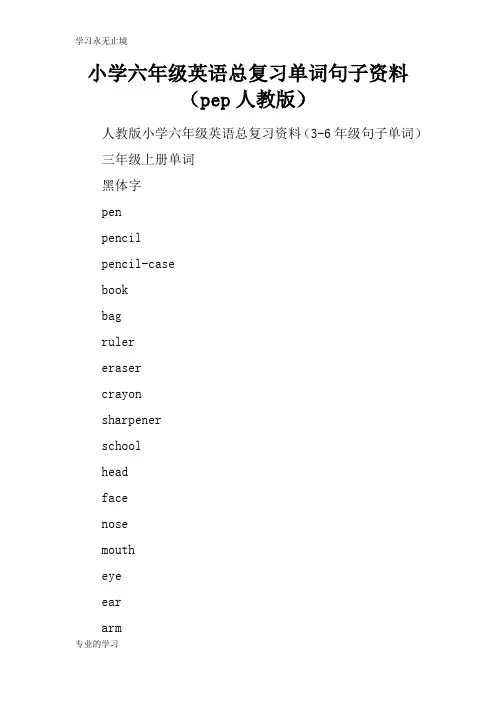 学习永无止境

小学六年级英语总复习单词句子资料（pep人教版）

人教版小学六年级英语总复习资料（3-6年级句子单词）

三年级上册单词

黑体字

pen

pencil

pencil-case

book

bag

ruler

eraser

crayon

sharpener

school

head

face

nose

mouth

eye

ear

arm

专业的学习